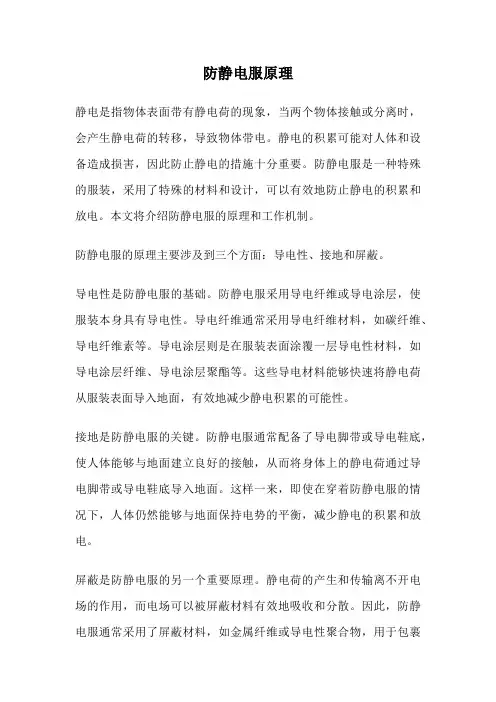 防静电服原理

静电是指物体表面带有静电荷的现象，当两个物体接触或分离时，会产生静电荷的转移，导致物体带电。静电的积累可能对人体和设备造成损害，因此防止静电的措施十分重要。防静电服是一种特殊的服装，采用了特殊的材料和设计，可以有效地防止静电的积累和放电。本文将介绍防静电服的原理和工作机制。

防静电服的原理主要涉及到三个方面：导电性、接地和屏蔽。

导电性是防静电服的基础。防静电服采用导电纤维或导电涂层，使服装本身具有导电性。导电纤维通常采用导电纤维材料，如碳纤维、导电纤维素等。导电涂层则是在服装表面涂覆一层导电性材料，如导电涂层纤维、导电涂层聚酯等。这些导电材料能够快速将静电荷从服装表面导入地面，有效地减少静电积累的可能性。

接地是防静电服的关键。防静电服通常配备了导电脚带或导电鞋底，使人体能够与地面建立良好的接触，从而将身体上的静电荷通过导电脚带或导电鞋底导入地面。这样一来，即使在穿着防静电服的情况下，人体仍然能够与地面保持电势的平衡，减少静电的积累和放电。

屏蔽是防静电服的另一个重要原理。静电荷的产生和传输离不开电场的作用，而电场可以被屏蔽材料有效地吸收和分散。因此，防静电服通常采用了屏蔽材料，如金属纤维或导电性聚合物，用于包裹